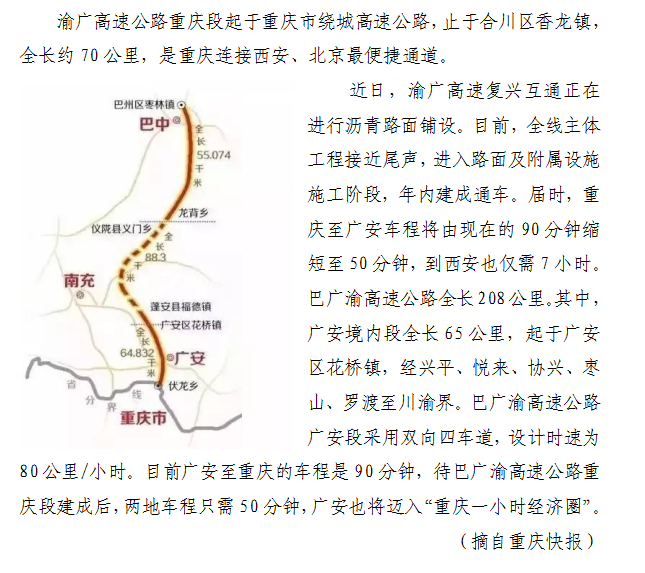 渝广高速公路重庆段起于重庆市绕城高速公路，止于合川区香龙镇，全长约 70 公里，是重庆连接西安、北京最便捷通道。

巴州区枣林镇
巴中
全长55.074千米
龙背乡
仪陇县义门乡
全长88.3千米
南充
蓬安县福德镇
广安区花桥镇
全长64.832千米
广安
伏龙乡
省分界线
重庆市

近日，渝广高速复兴互通正在进行沥青路面铺设。目前，全线主体工程接近尾声，进入路面及附属设施施工阶段，年内建成通车。届时，重庆至广安车程将由现在的 90 分钟缩短至 50 分钟，到西安也仅需 7 小时。巴广渝高速公路全长 208 公里。其中，广安境内段全长 65 公里，起于广安区花桥镇，经兴平、悦来、协兴、枣山、罗渡至川渝界。巴广渝高速公路广安段采用双向四车道，设计时速为 80 公里/小时。目前广安至重庆的车程是 90 分钟，待巴广渝高速公路重庆段建成后，两地车程只需 50 分钟，广安也将迈入“重庆一小时经济圈”。

（摘自重庆快报）